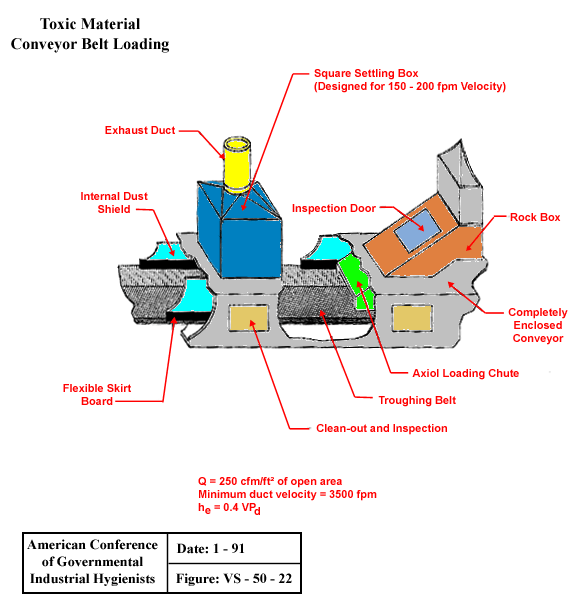 Toxic Material
Conveyor Belt Loading

Square Settling Box
(Designed for 150 - 200 fpm Velocity)

Exhaust Duct

Internal Dust
Shield

Inspection Door

Rock Box

Completely
Enclosed
Conveyor

Axiol Loading Chute

Troughing Belt

Flexible Skirt
Board

Clean-out and Inspection

Q = 250 cfm/ft² of open area
Minimum duct velocity = 3500 fpm
$h_e = 0.4\ VP_d$

| American Conference of Governmental Industrial Hygienists | Date: 1 - 91 |
|---|---|
| | Figure: VS - 50 - 22 |